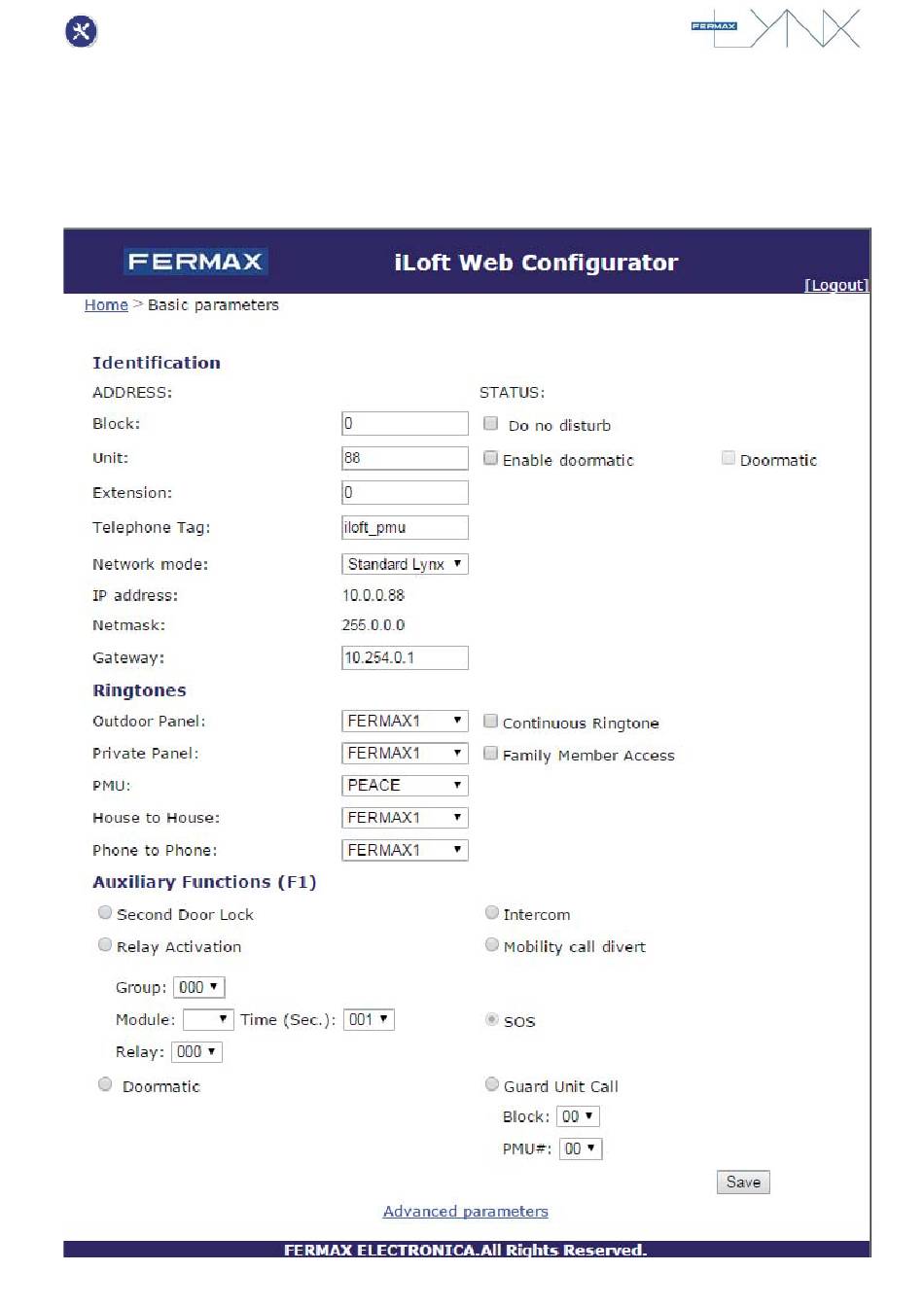 FERMAX LYNX

FERMAX iLoft Web Configurator [Logout]

Home > Basic parameters

Identification

ADDRESS: STATUS:

Block: 0 Do no disturb

Unit: 88 Enable doormatic Doormatic

Extension: 0

Telephone Tag: iloft_pmu

Network mode: Standard Lynx

IP address: 10.0.0.88

Netmask: 255.0.0.0

Gateway: 10.254.0.1

Ringtones

Outdoor Panel: FERMAX1 Continuous Ringtone

Private Panel: FERMAX1 Family Member Access

PMU: PEACE

House to House: FERMAX1

Phone to Phone: FERMAX1

Auxiliary Functions (F1)

Second Door Lock Intercom

Relay Activation Mobility call divert

Group: 000

Module: Time (Sec.): 001 SOS

Relay: 000

Doormatic Guard Unit Call

Block: 00

PMU#: 00

Save

Advanced parameters

FERMAX ELECTRONICA.All Rights Reserved.